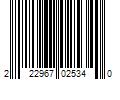 2 22967 02534 0